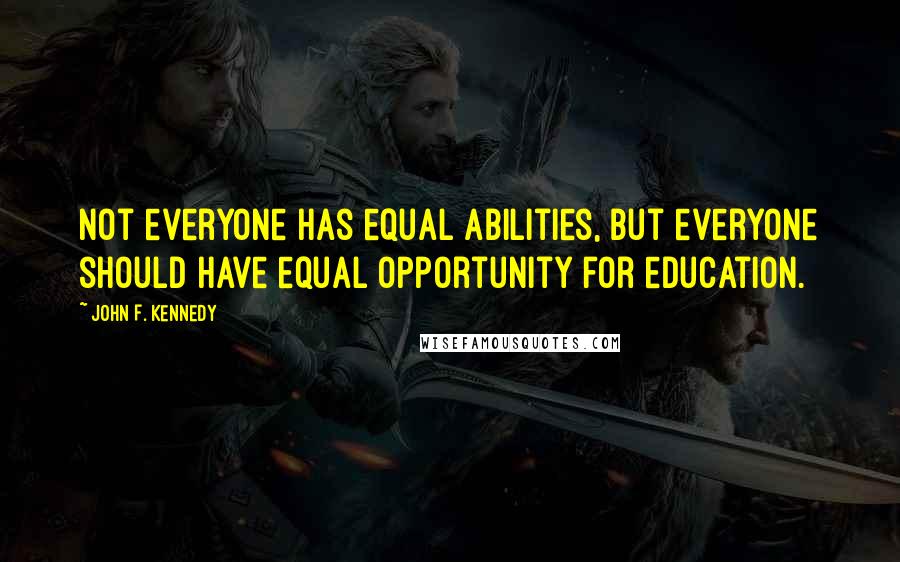 NOT EVERYONE HAS EQUAL ABILITIES, BUT EVERYONE SHOULD HAVE EQUAL OPPORTUNITY FOR EDUCATION.

~ JOHN F. KENNEDY

WISEFAMOUSQUOTES.COM